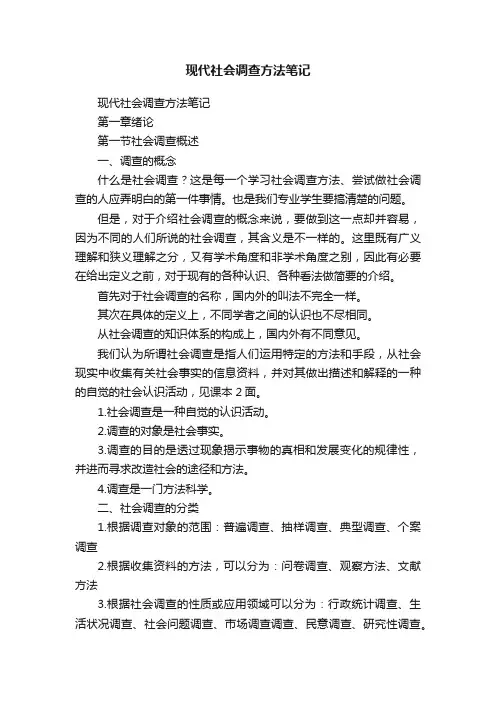 现代社会调查方法笔记

现代社会调查方法笔记

第一章绪论

第一节社会调查概述

一、调查的概念

什么是社会调查？这是每一个学习社会调查方法、尝试做社会调查的人应弄明白的第一件事情。也是我们专业学生要搞清楚的问题。

但是，对于介绍社会调查的概念来说，要做到这一点却并容易，因为不同的人们所说的社会调查，其含义是不一样的。这里既有广义理解和狭义理解之分，又有学术角度和非学术角度之别，因此有必要在给出定义之前，对于现有的各种认识、各种看法做简要的介绍。

首先对于社会调查的名称，国内外的叫法不完全一样。

其次在具体的定义上，不同学者之间的认识也不尽相同。

从社会调查的知识体系的构成上，国内外有不同意见。

我们认为所谓社会调查是指人们运用特定的方法和手段，从社会现实中收集有关社会事实的信息资料，并对其做出描述和解释的一种的自觉的社会认识活动，见课本 2 面。

1.社会调查是一种自觉的认识活动。

2.调查的对象是社会事实。

3.调查的目的是透过现象揭示事物的真相和发展变化的规律性，并进而寻求改造社会的途径和方法。

4.调查是一门方法科学。

二、社会调查的分类

1.根据调查对象的范围：普遍调查、抽样调查、典型调查、个案调查

2.根据收集资料的方法，可以分为：问卷调查、观察方法、文献方法

3.根据社会调查的性质或应用领域可以分为：行政统计调查、生活状况调查、社会问题调查、市场调查调查、民意调查、研究性调查。